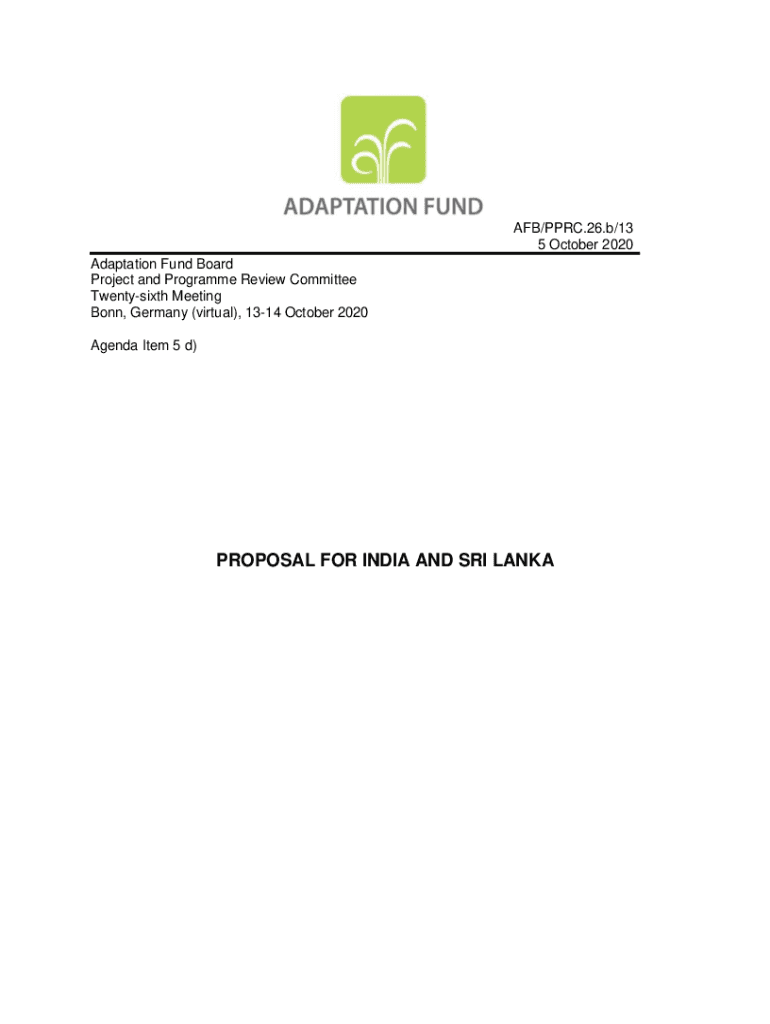 ADAPTATION FUND

AFB/PPRC.26.b/13
5 October 2020

Adaptation Fund Board
Project and Programme Review Committee
Twenty-sixth Meeting
Bonn, Germany (virtual), 13-14 October 2020

Agenda Item 5 d)

PROPOSAL FOR INDIA AND SRI LANKA